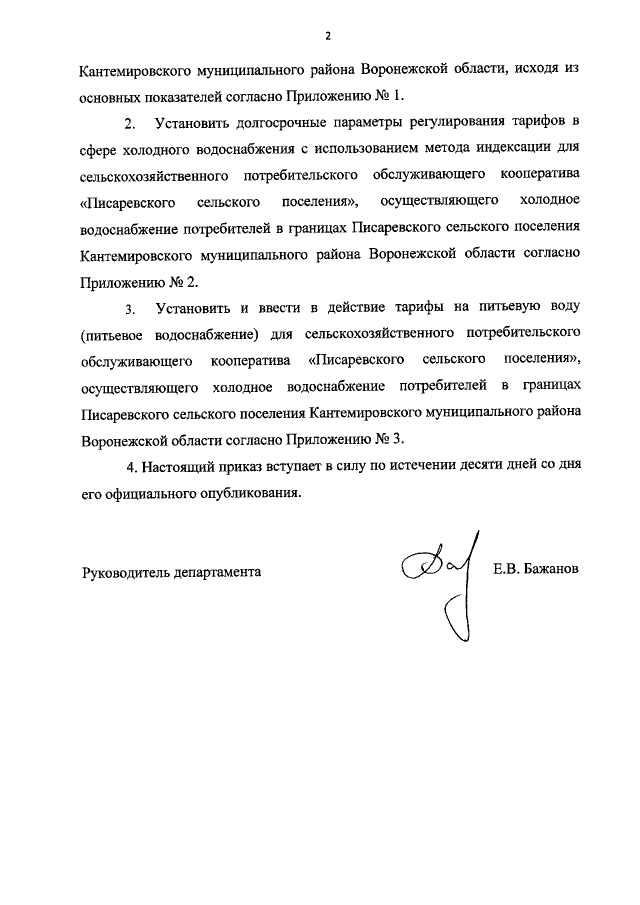 2

Кантемировского муниципального района Воронежской области, исходя из основных показателей согласно Приложению № 1.

2. Установить долгосрочные параметры регулирования тарифов в сфере холодного водоснабжения с использованием метода индексации для сельскохозяйственного потребительского обслуживающего кооператива «Писаревского сельского поселения», осуществляющего холодное водоснабжение потребителей в границах Писаревского сельского поселения Кантемировского муниципального района Воронежской области согласно Приложению № 2.

3. Установить и ввести в действие тарифы на питьевую воду (питьевое водоснабжение) для сельскохозяйственного потребительского обслуживающего кооператива «Писаревского сельского поселения», осуществляющего холодное водоснабжение потребителей в границах Писаревского сельского поселения Кантемировского муниципального района Воронежской области согласно Приложению № 3.

4. Настоящий приказ вступает в силу по истечении десяти дней со дня его официального опубликования.

Руководитель департамента Е.В. Бажанов